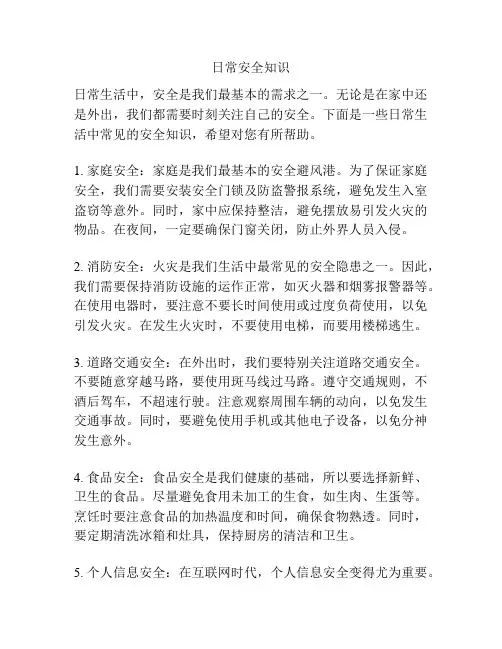 日常安全知识

日常生活中，安全是我们最基本的需求之一。无论是在家中还是外出，我们都需要时刻关注自己的安全。下面是一些日常生活中常见的安全知识，希望对您有所帮助。

1. 家庭安全：家庭是我们最基本的安全避风港。为了保证家庭安全，我们需要安装安全门锁及防盗警报系统，避免发生入室盗窃等意外。同时，家中应保持整洁，避免摆放易引发火灾的物品。在夜间，一定要确保门窗关闭，防止外界人员入侵。

2. 消防安全：火灾是我们生活中最常见的安全隐患之一。因此，我们需要保持消防设施的运作正常，如灭火器和烟雾报警器等。在使用电器时，要注意不要长时间使用或过度负荷使用，以免引发火灾。在发生火灾时，不要使用电梯，而要用楼梯逃生。

3. 道路交通安全：在外出时，我们要特别关注道路交通安全。不要随意穿越马路，要使用斑马线过马路。遵守交通规则，不酒后驾车，不超速行驶。注意观察周围车辆的动向，以免发生交通事故。同时，要避免使用手机或其他电子设备，以免分神发生意外。

4. 食品安全：食品安全是我们健康的基础，所以要选择新鲜、卫生的食品。尽量避免食用未加工的生食，如生肉、生蛋等。烹饪时要注意食品的加热温度和时间，确保食物熟透。同时，要定期清洗冰箱和灶具，保持厨房的清洁和卫生。

5. 个人信息安全：在互联网时代，个人信息安全变得尤为重要。